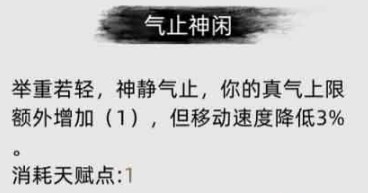 气止神闲

举重若轻，神静气止，你的真气上限额外增加（1），但移动速度降低3%。

消耗天赋点:1